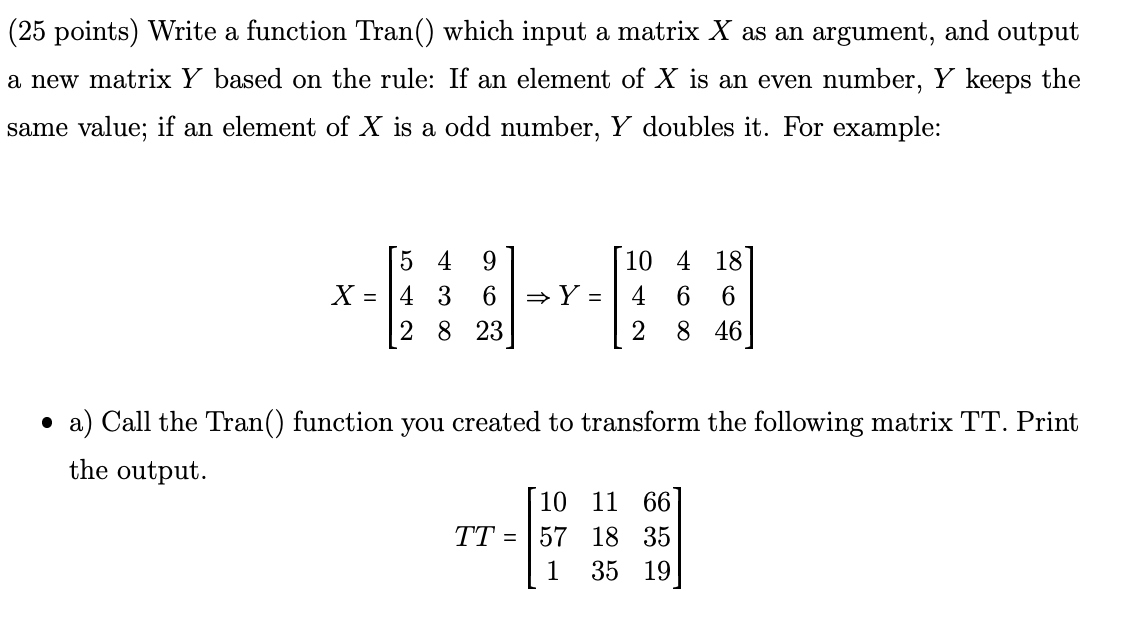 (25 points) Write a function Tran() which input a matrix $X$ as an argument, and output a new matrix $Y$ based on the rule: If an element of $X$ is an even number, $Y$ keeps the same value; if an element of $X$ is a odd number, $Y$ doubles it. For example:

$X = \begin{bmatrix} 5 & 4 & 9 \\ 4 & 3 & 6 \\ 2 & 8 & 23 \end{bmatrix} \Rightarrow Y = \begin{bmatrix} 10 & 4 & 18 \\ 4 & 6 & 6 \\ 2 & 8 & 46 \end{bmatrix}$

• a) Call the Tran() function you created to transform the following matrix TT. Print the output.

$TT = \begin{bmatrix} 10 & 11 & 66 \\ 57 & 18 & 35 \\ 1 & 35 & 19 \end{bmatrix}$